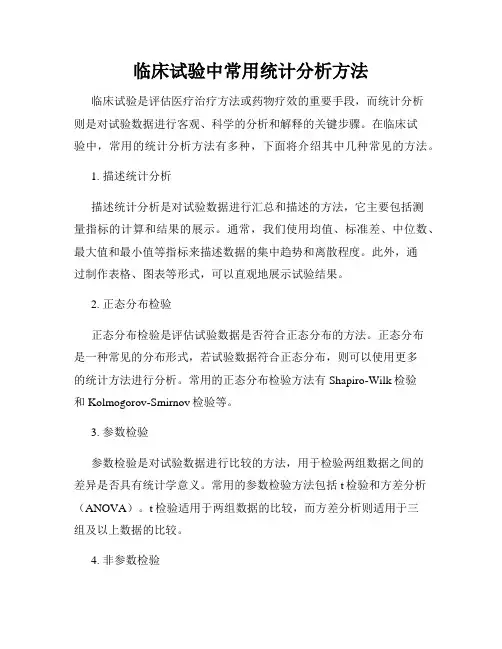 临床试验中常用统计分析方法

临床试验是评估医疗治疗方法或药物疗效的重要手段，而统计分析则是对试验数据进行客观、科学的分析和解释的关键步骤。在临床试验中，常用的统计分析方法有多种，下面将介绍其中几种常见的方法。

1. 描述统计分析

描述统计分析是对试验数据进行汇总和描述的方法，它主要包括测量指标的计算和结果的展示。通常，我们使用均值、标准差、中位数、最大值和最小值等指标来描述数据的集中趋势和离散程度。此外，通过制作表格、图表等形式，可以直观地展示试验结果。

2. 正态分布检验

正态分布检验是评估试验数据是否符合正态分布的方法。正态分布是一种常见的分布形式，若试验数据符合正态分布，则可以使用更多的统计方法进行分析。常用的正态分布检验方法有 Shapiro-Wilk 检验和 Kolmogorov-Smirnov 检验等。

3. 参数检验

参数检验是对试验数据进行比较的方法，用于检验两组数据之间的差异是否具有统计学意义。常用的参数检验方法包括 t 检验和方差分析（ANOVA）。t 检验适用于两组数据的比较，而方差分析则适用于三组及以上数据的比较。

4. 非参数检验